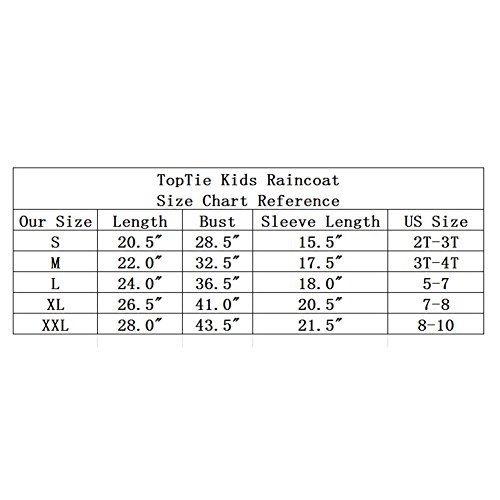 TopTie Kids Raincoat
Size Chart Reference

| Our Size | Length | Bust | Sleeve Length | US Size |
|---|---|---|---|---|
| S | 20.5″ | 28.5″ | 15.5″ | 2T-3T |
| M | 22.0″ | 32.5″ | 17.5″ | 3T-4T |
| L | 24.0″ | 36.5″ | 18.0″ | 5-7 |
| XL | 26.5″ | 41.0″ | 20.5″ | 7-8 |
| XXL | 28.0″ | 43.5″ | 21.5″ | 8-10 |